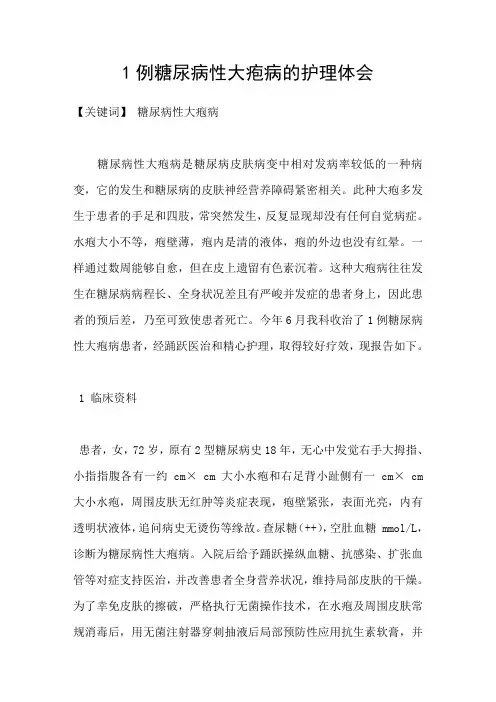 1 例糖尿病性大疱病的护理体会

【关键词】 糖尿病性大疱病

糖尿病性大疱病是糖尿病皮肤病变中相对发病率较低的一种病变，它的发生和糖尿病的皮肤神经营养障碍紧密相关。此种大疱多发生于患者的手足和四肢，常突然发生，反复显现却没有任何自觉病症。水疱大小不等，疱壁薄，疱内是清的液体，疱的外边也没有红晕。一样通过数周能够自愈，但在皮上遗留有色素沉着。这种大疱病往往发生在糖尿病病程长、全身状况差且有严峻并发症的患者身上，因此患者的预后差，乃至可致使患者死亡。今年 6 月我科收治了 1 例糖尿病性大疱病患者，经踊跃医治和精心护理，取得较好疗效，现报告如下。

1 临床资料

患者，女，72 岁，原有 2 型糖尿病史 18 年，无心中发觉右手大拇指、小指指腹各有一约 cm× cm 大小水疱和右足背小趾侧有一 cm× cm 大小水疱，周围皮肤无红肿等炎症表现，疱壁紧张，表面光亮，内有透明状液体，追问病史无烫伤等缘故。查尿糖(++)，空肚血糖 mmol/L，诊断为糖尿病性大疱病。入院后给予踊跃操纵血糖、抗感染、扩张血管等对症支持医治，并改善患者全身营养状况，维持局部皮肤的干燥。为了幸免皮肤的擦破，严格执行无菌操作技术，在水疱及周围皮肤常规消毒后，用无菌注射器穿刺抽液后局部预防性应用抗生素软膏，并